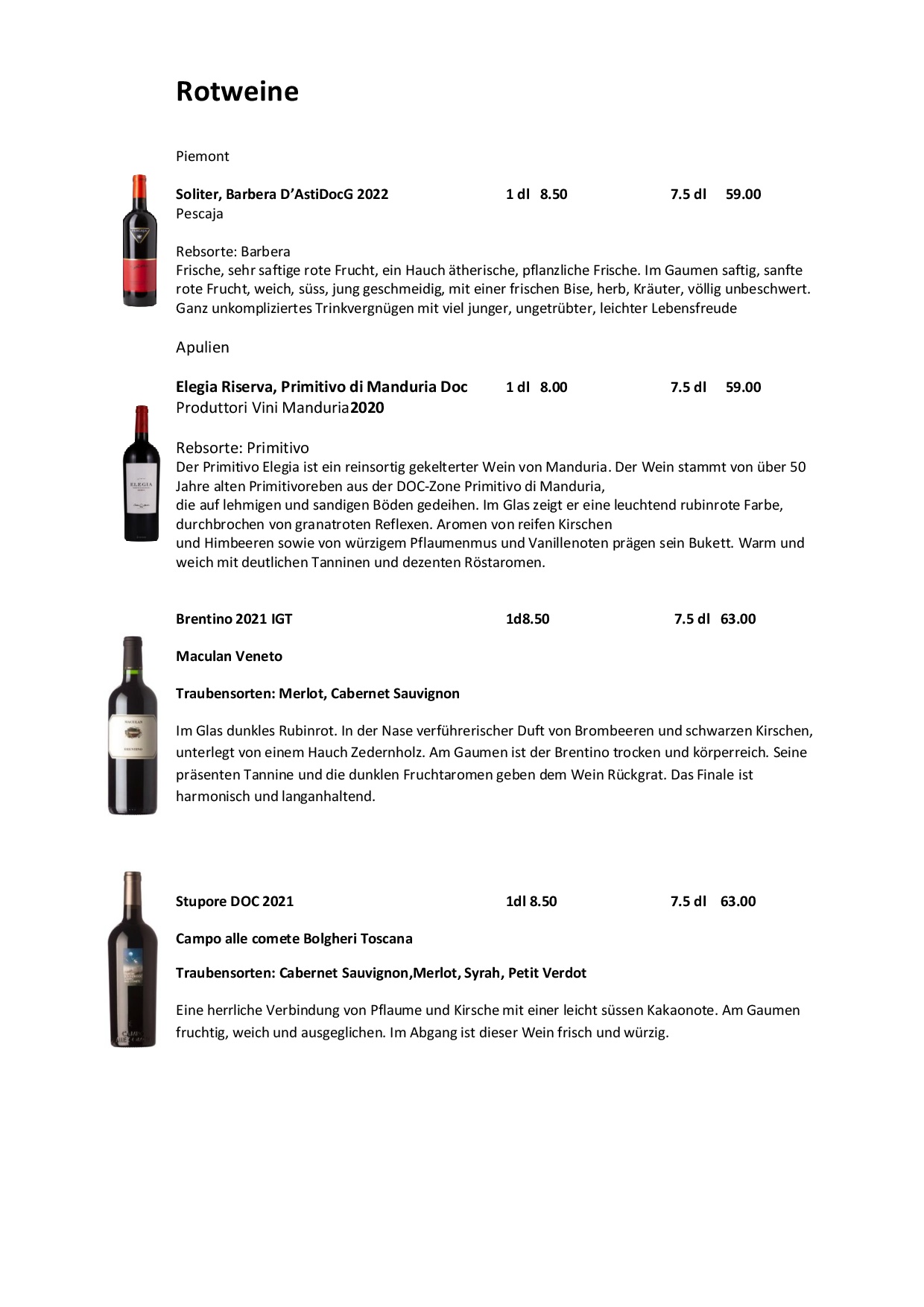 Rotweine

Piemont

Soliter, Barbera D'AstiDocG 2022 1 dl 8.50 7.5 dl 59.00
Pescaja

Rebsorte: Barbera
Frische, sehr saftige rote Frucht, ein Hauch ätherische, pflanzliche Frische. Im Gaumen saftig, sanfte rote Frucht, weich, süss, jung geschmeidig, mit einer frischen Bise, herb, Kräuter, völlig unbeschwert. Ganz unkompliziertes Trinkvergnügen mit viel junger, ungetrübter, leichter Lebensfreude

Apulien

Elegia Riserva, Primitivo di Manduria Doc 1 dl 8.00 7.5 dl 59.00
Produttori Vini Manduria2020

Rebsorte: Primitivo
Der Primitivo Elegia ist ein reinsortig gekelterter Wein von Manduria. Der Wein stammt von über 50 Jahre alten Primitivoreben aus der DOC-Zone Primitivo di Manduria, die auf lehmigen und sandigen Böden gedeihen. Im Glas zeigt er eine leuchtend rubinrote Farbe, durchbrochen von granatroten Reflexen. Aromen von reifen Kirschen und Himbeeren sowie von würzigem Pflaumenmus und Vanillenoten prägen sein Bukett. Warm und weich mit deutlichen Tanninen und dezenten Röstaromen.

Brentino 2021 IGT 1d8.50 7.5 dl 63.00

Maculan Veneto

Traubensorten: Merlot, Cabernet Sauvignon

Im Glas dunkles Rubinrot. In der Nase verführerischer Duft von Brombeeren und schwarzen Kirschen, unterlegt von einem Hauch Zedernholz. Am Gaumen ist der Brentino trocken und körperreich. Seine präsenten Tannine und die dunklen Fruchtaromen geben dem Wein Rückgrat. Das Finale ist harmonisch und langanhaltend.

Stupore DOC 2021 1dl 8.50 7.5 dl 63.00

Campo alle comete Bolgheri Toscana

Traubensorten: Cabernet Sauvignon,Merlot, Syrah, Petit Verdot

Eine herrliche Verbindung von Pflaume und Kirsche mit einer leicht süssen Kakaonote. Am Gaumen fruchtig, weich und ausgeglichen. Im Abgang ist dieser Wein frisch und würzig.